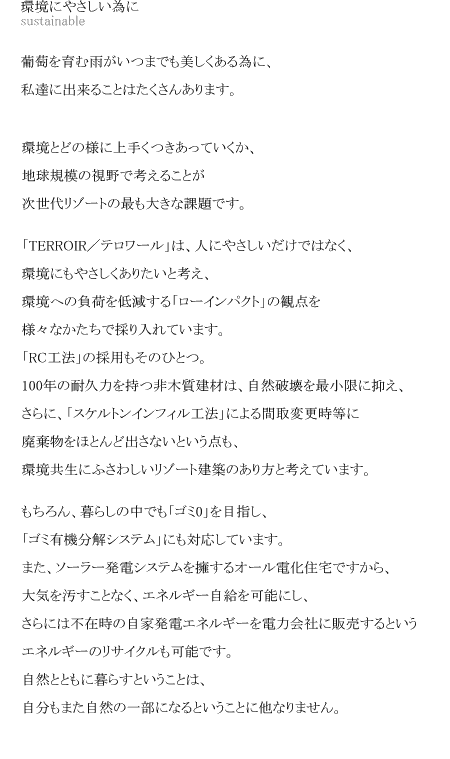 環境にやさしい為に
sustainable

葡萄を育む雨がいつまでも美しくある為に、
私達に出来ることはたくさんあります。

環境とどの様に上手くつきあっていくか、
地球規模の視野で考えることが
次世代リゾートの最も大きな課題です。

「TERROIR／テロワール」は、人にやさしいだけではなく、
環境にもやさしくありたいと考え、
環境への負荷を低減する「ローインパクト」の観点を
様々なかたちで採り入れています。
「RC工法」の採用もそのひとつ。
100年の耐久力を持つ非木質建材は、自然破壊を最小限に抑え、
さらに、「スケルトンインフィル工法」による間取変更時等に
廃棄物をほとんど出さないという点も、
環境共生にふさわしいリゾート建築のあり方と考えています。

もちろん、暮らしの中でも「ゴミ0」を目指し、
「ゴミ有機分解システム」にも対応しています。
また、ソーラー発電システムを擁するオール電化住宅ですから、
大気を汚すことなく、エネルギー自給を可能にし、
さらには不在時の自家発電エネルギーを電力会社に販売するという
エネルギーのリサイクルも可能です。
自然とともに暮らすということは、
自分もまた自然の一部になるということに他なりません。